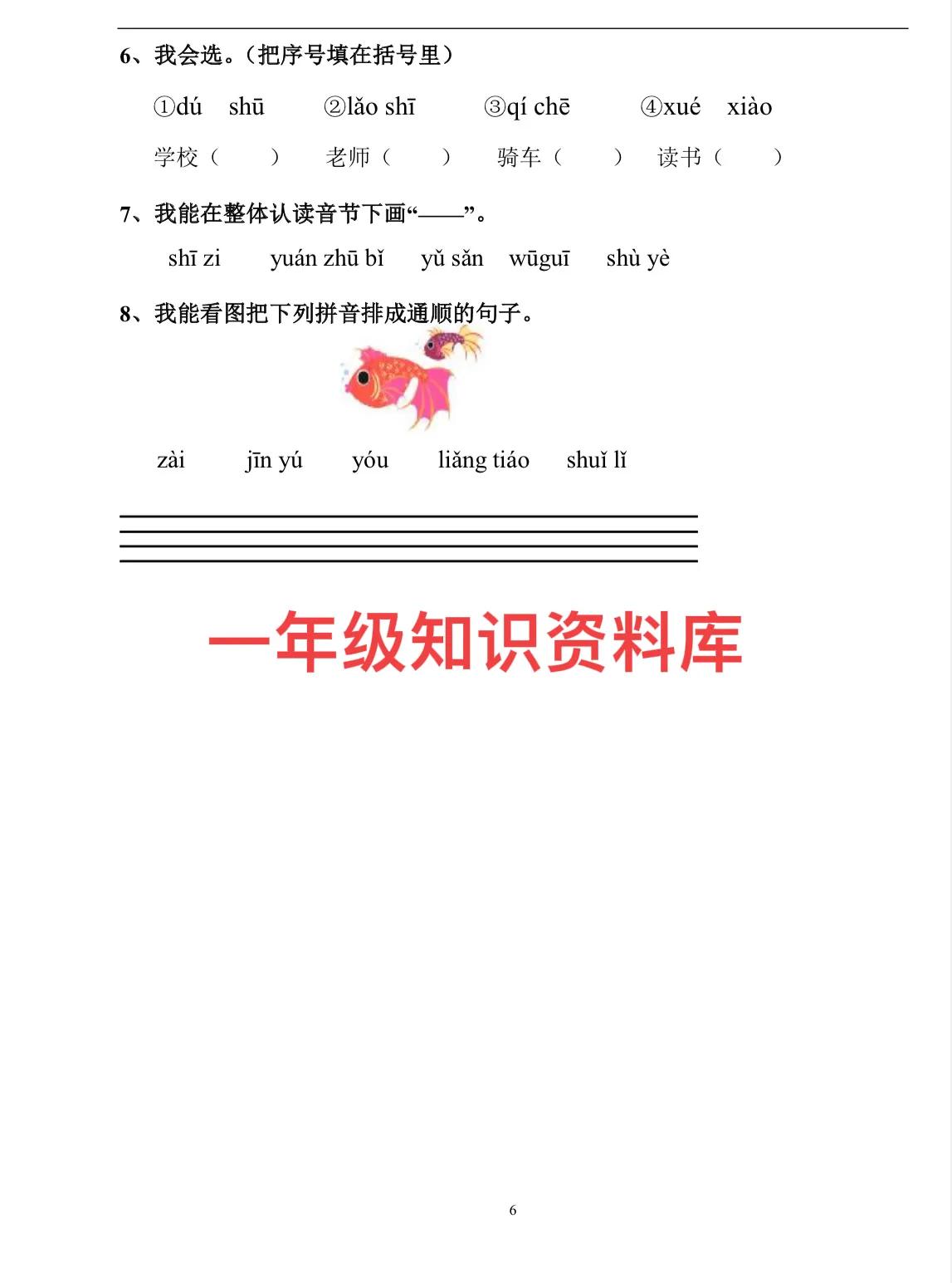 6、我会选。（把序号填在括号里）

①dú shū ②lǎo shī ③qí chē ④xué xiào

学校（ ） 老师（ ） 骑车（ ） 读书（ ）

7、我能在整体认读音节下画“——”。

shī zi yuán zhū bǐ yǔ sǎn wūguī shù yè

8、我能看图把下列拼音排成通顺的句子。

zài jīn yú yóu liǎng tiáo shuǐ lǐ

一年级知识资料库

6